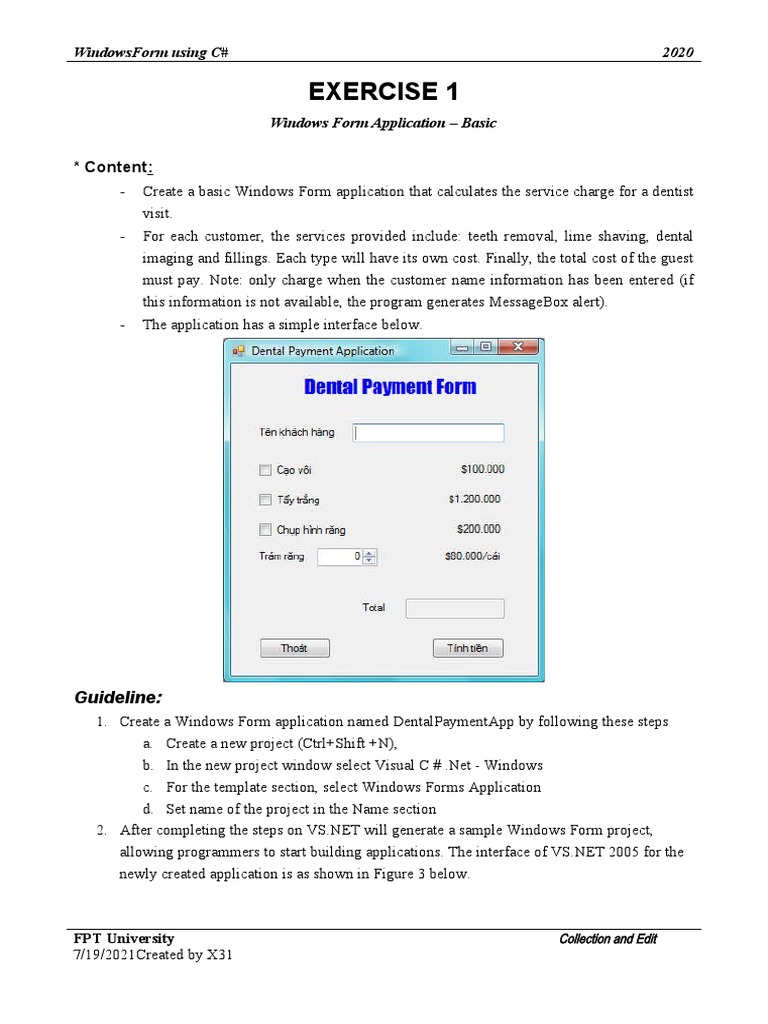 WindowsForm using C# 2020

EXERCISE 1

Windows Form Application – Basic

* Content:

- Create a basic Windows Form application that calculates the service charge for a dentist visit.
- For each customer, the services provided include: teeth removal, lime shaving, dental imaging and fillings. Each type will have its own cost. Finally, the total cost of the guest must pay. Note: only charge when the customer name information has been entered (if this information is not available, the program generates MessageBox alert).
- The application has a simple interface below.

Dental Payment Application

Dental Payment Form

Tên khách hàng

Cạo vôi $100.000

Tẩy trắng $1.200.000

Chụp hình răng $200.000

Trám răng 0 $80.000/cái

Total

Thoát

Tính tiền

Guideline:

1. Create a Windows Form application named DentalPaymentApp by following these steps
   a. Create a new project (Ctrl+Shift +N),
   b. In the new project window select Visual C # .Net - Windows
   c. For the template section, select Windows Forms Application
   d. Set name of the project in the Name section
2. After completing the steps on VS.NET will generate a sample Windows Form project, allowing programmers to start building applications. The interface of VS.NET 2005 for the newly created application is as shown in Figure 3 below.

FPT University Collection and Edit
7/19/2021Created by X31